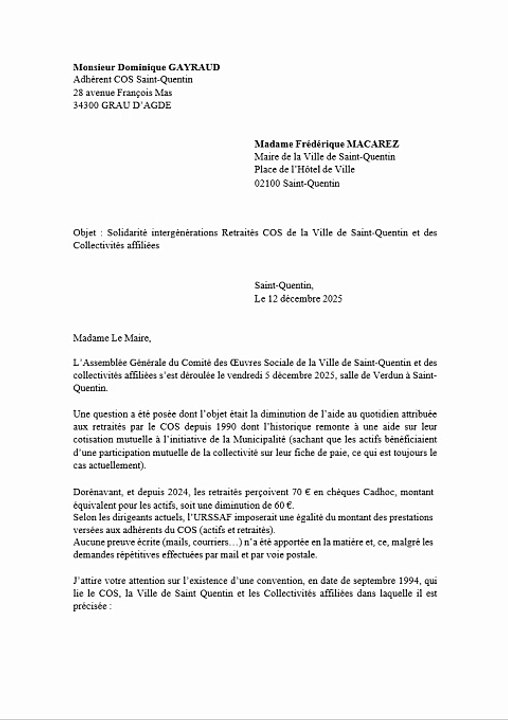 **Monsieur Dominique GAYRAUD**
Adhérent COS Saint-Quentin
28 avenue François Mas
34300 GRAU D'AGDE

**Madame Frédérique MACAREZ**
Maire de la Ville de Saint-Quentin
Place de l'Hôtel de Ville
02100 Saint-Quentin

Objet : Solidarité intergénérations Retraités COS de la Ville de Saint-Quentin et des Collectivités affiliées

Saint-Quentin,
Le 12 décembre 2025

Madame Le Maire,

L'Assemblée Générale du Comité des Œuvres Sociale de la Ville de Saint-Quentin et des collectivités affiliées s'est déroulée le vendredi 5 décembre 2025, salle de Verdun à Saint-Quentin.

Une question a été posée dont l'objet était la diminution de l'aide au quotidien attribuée aux retraités par le COS depuis 1990 dont l'historique remonte à une aide sur leur cotisation mutuelle à l'initiative de la Municipalité (sachant que les actifs bénéficiaient d'une participation mutuelle de la collectivité sur leur fiche de paie, ce qui est toujours le cas actuellement).

Dorénavant, et depuis 2024, les retraités perçoivent 70 € en chèques Cadhoc, montant équivalent pour les actifs, soit une diminution de 60 €.
Selon les dirigeants actuels, l'URSSAF imposerait une égalité du montant des prestations versées aux adhérents du COS (actifs et retraités).
Aucune preuve écrite (mails, courriers…) n'a été apportée en la matière et, ce, malgré les demandes répétitives effectuées par mail et par voie postale.

J'attire votre attention sur l'existence d'une convention, en date de septembre 1994, qui lie le COS, la Ville de Saint Quentin et les Collectivités affiliées dans laquelle il est précisée :